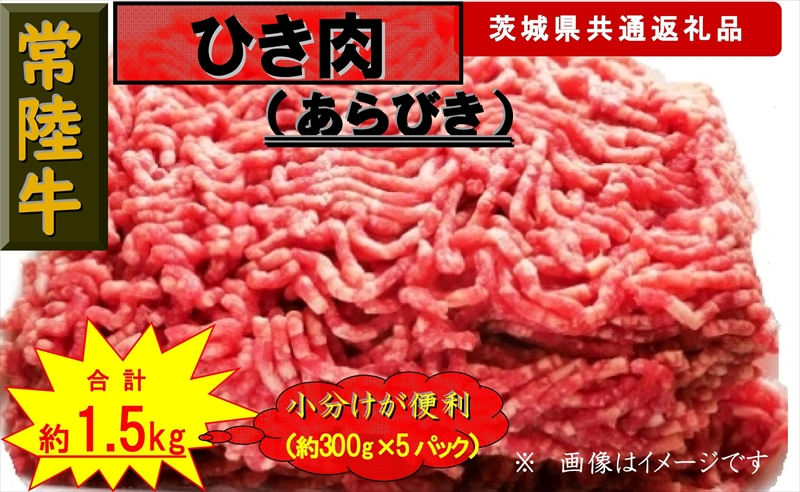 常陸牛

ひき肉
（あらびき）

茨城県共通返礼品

合計
約1.5kg

小分けが便利
（約300g×5パック）

※　画像はイメージです